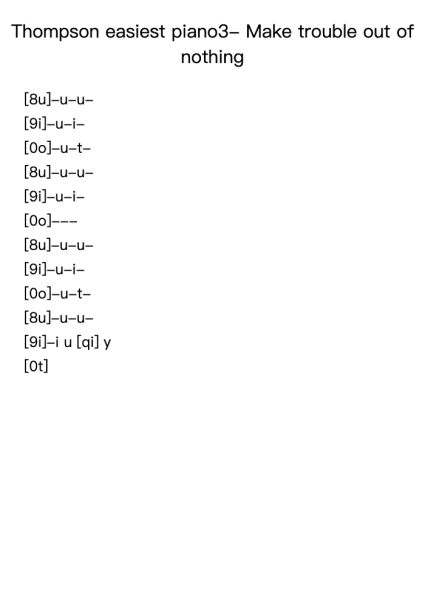 Thompson easiest piano3– Make trouble out of nothing

[8u]–u–u–
[9i]–u–i–
[0o]–u–t–
[8u]–u–u–
[9i]–u–i–
[0o]–––
[8u]–u–u–
[9i]–u–i–
[0o]–u–t–
[8u]–u–u–
[9i]–i u [qi] y
[0t]